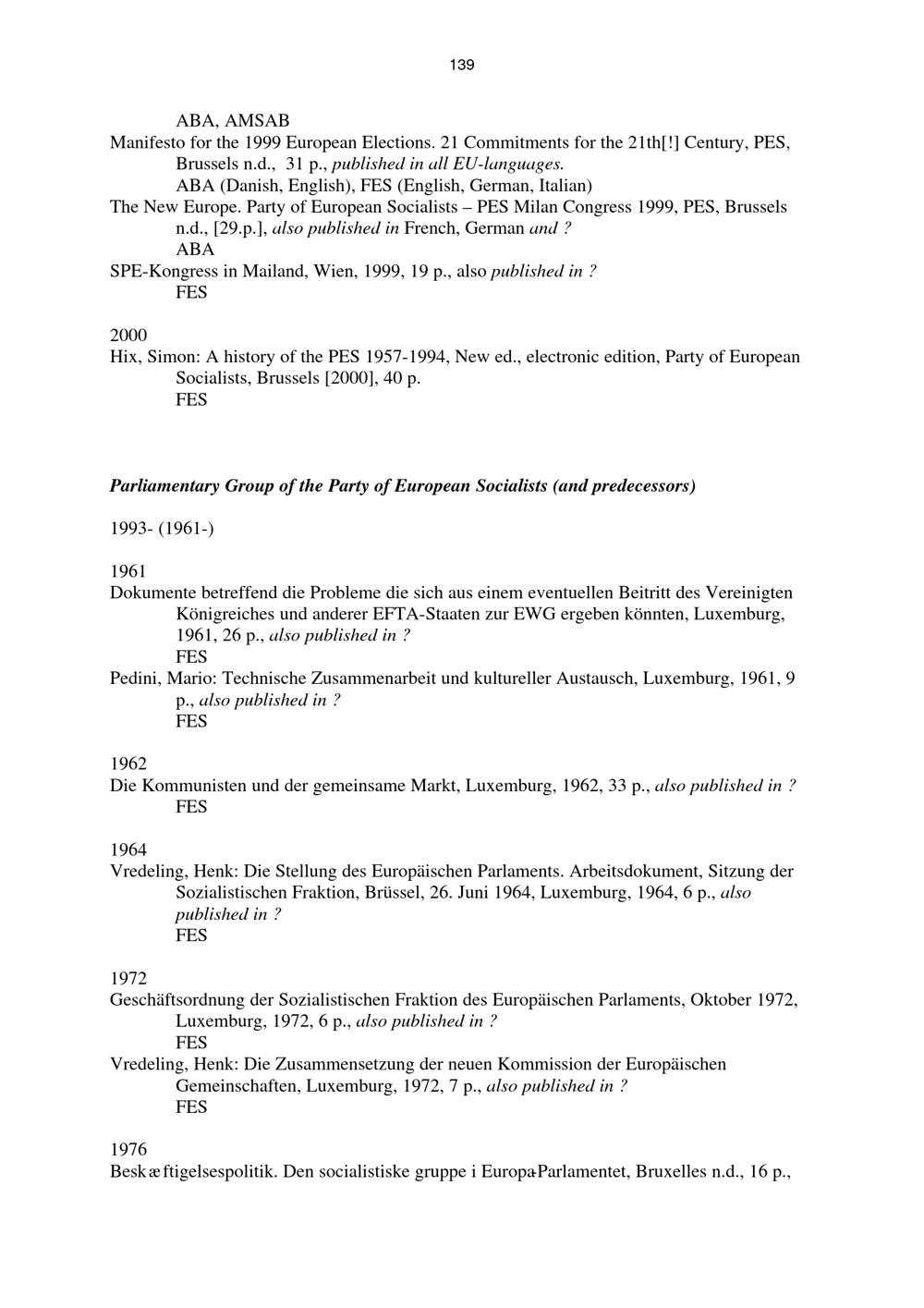 139

ABA, AMSAB

Manifesto for the 1999 European Elections. 21 Commitments for the 21th[!] Century, PES, Brussels n.d., 31 p., published in all EU-languages.
ABA (Danish, English), FES (English, German, Italian)

The New Europe. Party of European Socialists – PES Milan Congress 1999, PES, Brussels n.d., [29.p.], also published in French, German and ?
ABA

SPE-Kongress in Mailand, Wien, 1999, 19 p., also published in ?
FES

2000

Hix, Simon: A history of the PES 1957-1994, New ed., electronic edition, Party of European Socialists, Brussels [2000], 40 p.
FES

Parliamentary Group of the Party of European Socialists (and predecessors)

1993- (1961-)

1961

Dokumente betreffend die Probleme die sich aus einem eventuellen Beitritt des Vereinigten Königreiches und anderer EFTA-Staaten zur EWG ergeben könnten, Luxemburg, 1961, 26 p., also published in ?
FES

Pedini, Mario: Technische Zusammenarbeit und kultureller Austausch, Luxemburg, 1961, 9 p., also published in ?
FES

1962

Die Kommunisten und der gemeinsame Markt, Luxemburg, 1962, 33 p., also published in ?
FES

1964

Vredeling, Henk: Die Stellung des Europäischen Parlaments. Arbeitsdokument, Sitzung der Sozialistischen Fraktion, Brüssel, 26. Juni 1964, Luxemburg, 1964, 6 p., also published in ?
FES

1972

Geschäftsordnung der Sozialistischen Fraktion des Europäischen Parlaments, Oktober 1972, Luxemburg, 1972, 6 p., also published in ?
FES

Vredeling, Henk: Die Zusammensetzung der neuen Kommission der Europäischen Gemeinschaften, Luxemburg, 1972, 7 p., also published in ?
FES

1976

Beskæftigelsespolitik. Den socialistiske gruppe i Europa-Parlamentet, Bruxelles n.d., 16 p.,